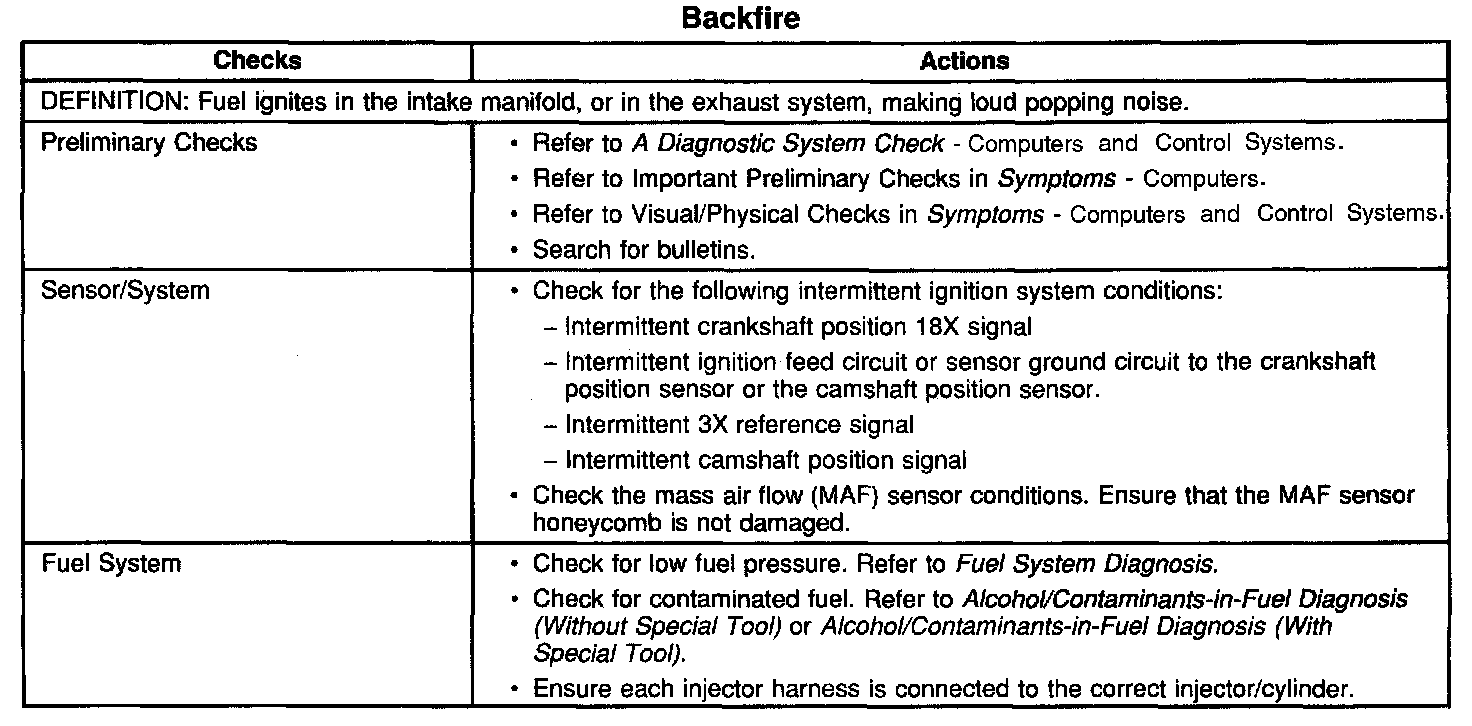 Backfire

| Checks | Actions |
|---|---|
| DEFINITION: Fuel ignites in the intake manifold, or in the exhaust system, making loud popping noise. | |
| Preliminary Checks | • Refer to A Diagnostic System Check - Computers and Control Systems. • Refer to Important Preliminary Checks in Symptoms - Computers. • Refer to Visual/Physical Checks in Symptoms - Computers and Control Systems. • Search for bulletins. |
| Sensor/System | • Check for the following intermittent ignition system conditions: – Intermittent crankshaft position 18X signal – Intermittent ignition feed circuit or sensor ground circuit to the crankshaft position sensor or the camshaft position sensor. – Intermittent 3X reference signal – Intermittent camshaft position signal • Check the mass air flow (MAF) sensor conditions. Ensure that the MAF sensor honeycomb is not damaged. |
| Fuel System | • Check for low fuel pressure. Refer to Fuel System Diagnosis. • Check for contaminated fuel. Refer to Alcohol/Contaminants-in-Fuel Diagnosis (Without Special Tool) or Alcohol/Contaminants-in-Fuel Diagnosis (With Special Tool). • Ensure each injector harness is connected to the correct injector/cylinder. |